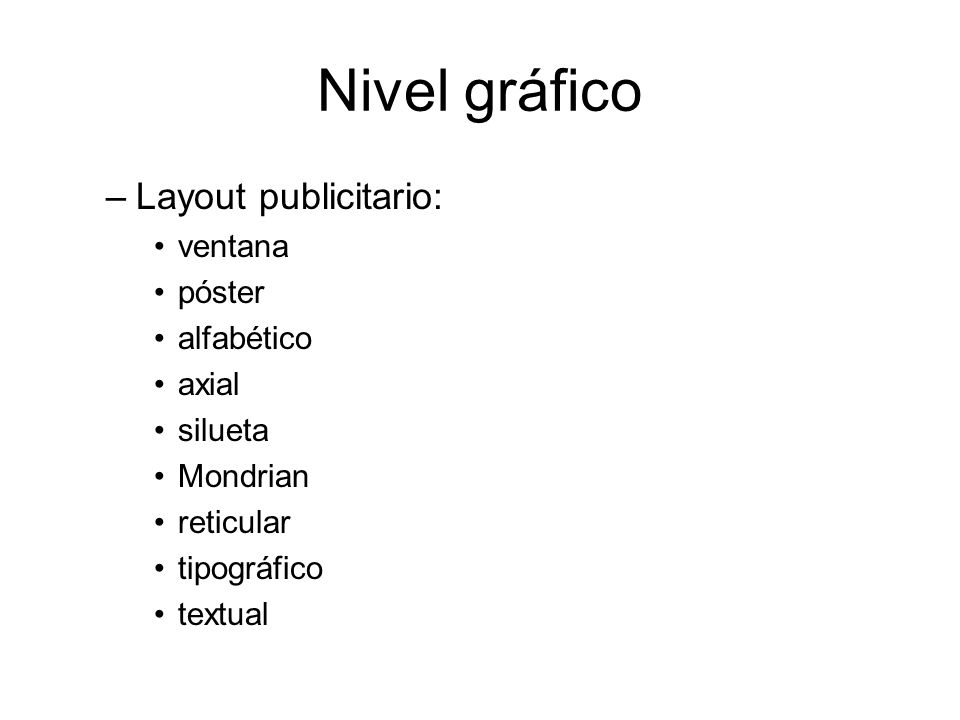 Nivel gráfico

– Layout publicitario:
• ventana
• póster
• alfabético
• axial
• silueta
• Mondrian
• reticular
• tipográfico
• textual